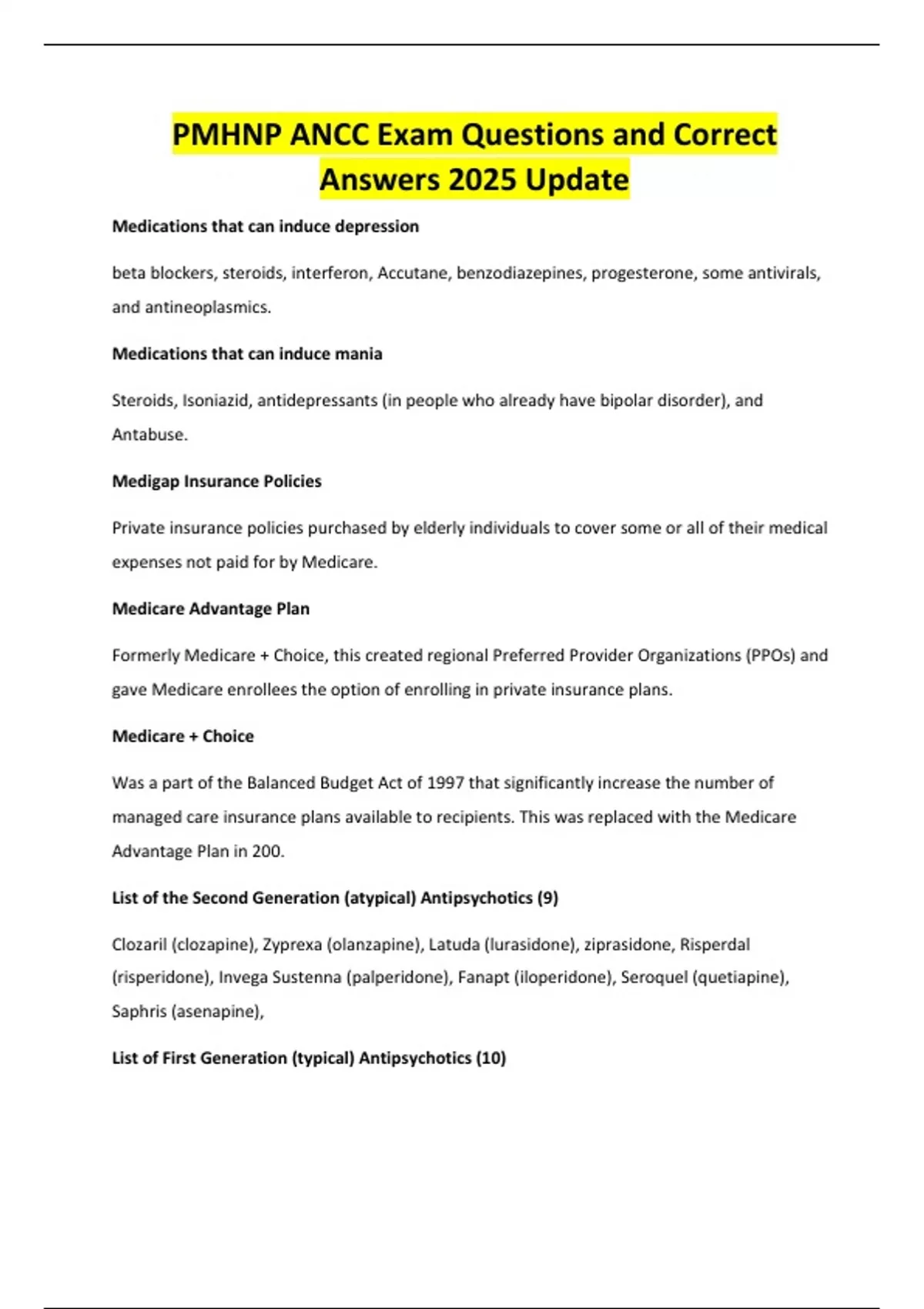 PMHNP ANCC Exam Questions and Correct Answers 2025 Update

Medications that can induce depression

beta blockers, steroids, interferon, Accutane, benzodiazepines, progesterone, some antivirals, and antineoplasmics.

Medications that can induce mania

Steroids, Isoniazid, antidepressants (in people who already have bipolar disorder), and Antabuse.

Medigap Insurance Policies

Private insurance policies purchased by elderly individuals to cover some or all of their medical expenses not paid for by Medicare.

Medicare Advantage Plan

Formerly Medicare + Choice, this created regional Preferred Provider Organizations (PPOs) and gave Medicare enrollees the option of enrolling in private insurance plans.

Medicare + Choice

Was a part of the Balanced Budget Act of 1997 that significantly increase the number of managed care insurance plans available to recipients. This was replaced with the Medicare Advantage Plan in 200.

List of the Second Generation (atypical) Antipsychotics (9)

Clozaril (clozapine), Zyprexa (olanzapine), Latuda (lurasidone), ziprasidone, Risperdal (risperidone), Invega Sustenna (palperidone), Fanapt (iloperidone), Seroquel (quetiapine), Saphris (asenapine),

List of First Generation (typical) Antipsychotics (10)